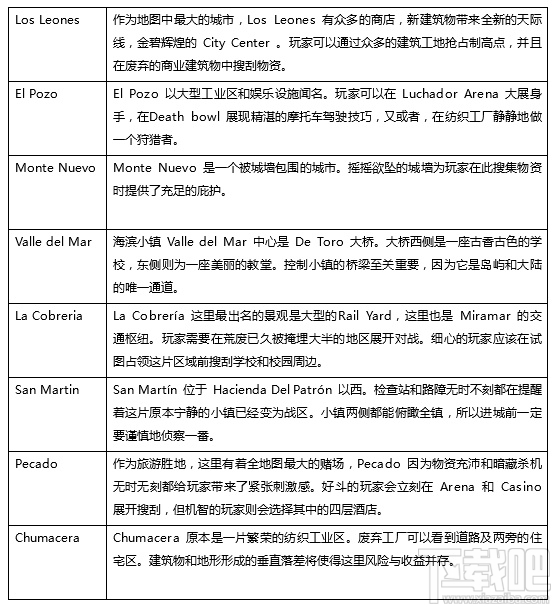 | | |
|---|---|
| Los Leones | 作为地图中最大的城市，Los Leones 有众多的商店，新建筑物带来全新的天际线，金碧辉煌的 City Center 。玩家可以通过众多的建筑工地抢占制高点，并且在废弃的商业建筑物中搜刮物资。 |
| El Pozo | El Pozo 以大型工业区和娱乐设施闻名。玩家可以在 Luchador Arena 大展身手，在Death bowl 展现精湛的摩托车驾驶技巧，又或者，在纺织工厂静静地做一个狩猎者。 |
| Monte Nuevo | Monte Nuevo 是一个被城墙包围的城市。摇摇欲坠的城墙为玩家在此搜集物资时提供了充足的庇护。 |
| Valle del Mar | 海滨小镇 Valle del Mar 中心是 De Toro 大桥。大桥西侧是一座古香古色的学校，东侧则为一座美丽的教堂。控制小镇的桥梁至关重要，因为它是岛屿和大陆的唯一通道。 |
| La Cobreria | La Cobrería 这里最出名的景观是大型的Rail Yard，这里也是 Miramar 的交通枢纽。玩家需要在荒废已久被掩埋大半的地区展开对战。细心的玩家应该在试图占领这片区域前搜刮学校和校园周边。 |
| San Martin | San Martín 位于 Hacienda Del Patrón 以西。检查站和路障无时不刻都在提醒着这片原本宁静的小镇已经变为战区。小镇两侧都能俯瞰全镇，所以进城前一定要谨慎地侦察一番。 |
| Pecado | 作为旅游胜地，这里有着全地图最大的赌场，Pecado 因为物资充沛和暗藏杀机无时无刻都给玩家带来了紧张刺激感。好斗的玩家会立刻在 Arena 和 Casino 展开搜刮，但机智的玩家则会选择其中的四层酒店。 |
| Chumacera | Chumacera 原本是一片繁荣的纺织工业区。废弃工厂可以看到道路及两旁的住宅区。建筑物和地形形成的垂直落差将使得这里风险与收益并存。 |

下载吧
www.xiazaiba.com